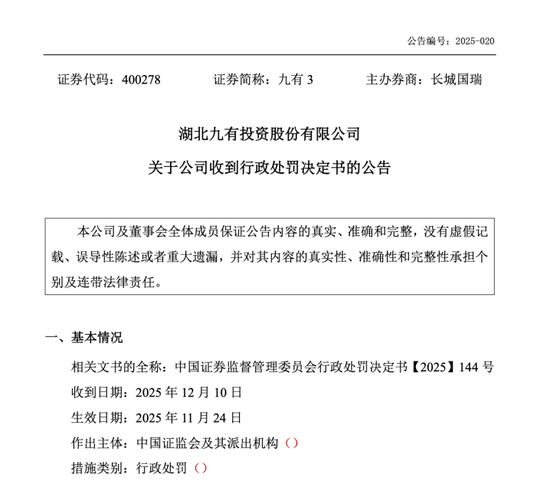 公告编号：2025-020

证券代码：400278　　证券简称：九有 3　　主办券商：长城国瑞

湖北九有投资股份有限公司
关于公司收到行政处罚决定书的公告

本公司及董事会全体成员保证公告内容的真实、准确和完整，没有虚假记载、误导性陈述或者重大遗漏，并对其内容的真实性、准确性和完整性承担个别及连带法律责任。

一、基本情况

相关文书的全称：中国证券监督管理委员会行政处罚决定书【2025】144 号
收到日期：2025 年 12 月 10 日
生效日期：2025 年 11 月 24 日
作出主体：中国证监会及其派出机构（）
措施类别：行政处罚（）